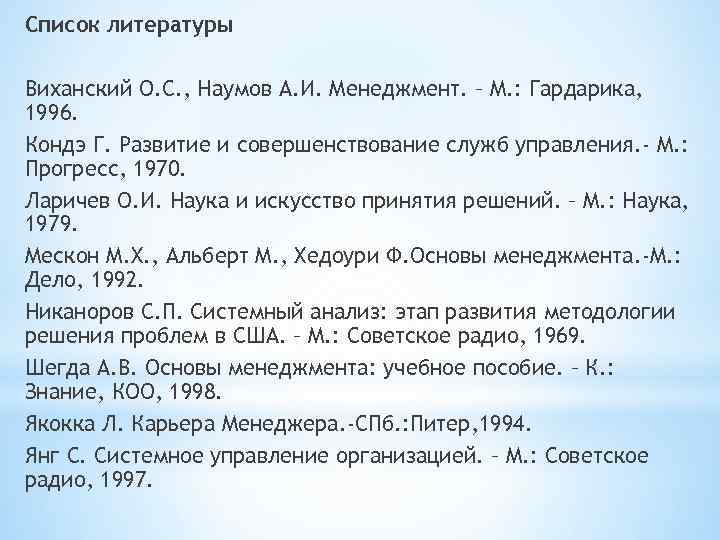 Список литературы

Виханский О.С., Наумов А.И. Менеджмент. – М.: Гардарика, 1996.

Кондэ Г. Развитие и совершенствование служб управления.- М.: Прогресс, 1970.

Ларичев О.И. Наука и искусство принятия решений. – М.: Наука, 1979.

Мескон М.Х., Альберт М., Хедоури Ф.Основы менеджмента.-М.: Дело, 1992.

Никаноров С.П. Системный анализ: этап развития методологии решения проблем в США. – М.: Советское радио, 1969.

Шегда А.В. Основы менеджмента: учебное пособие. – К.: Знание, КОО, 1998.

Якокка Л. Карьера Менеджера.-СПб.:Питер,1994.

Янг С. Системное управление организацией. – М.: Советское радио, 1997.